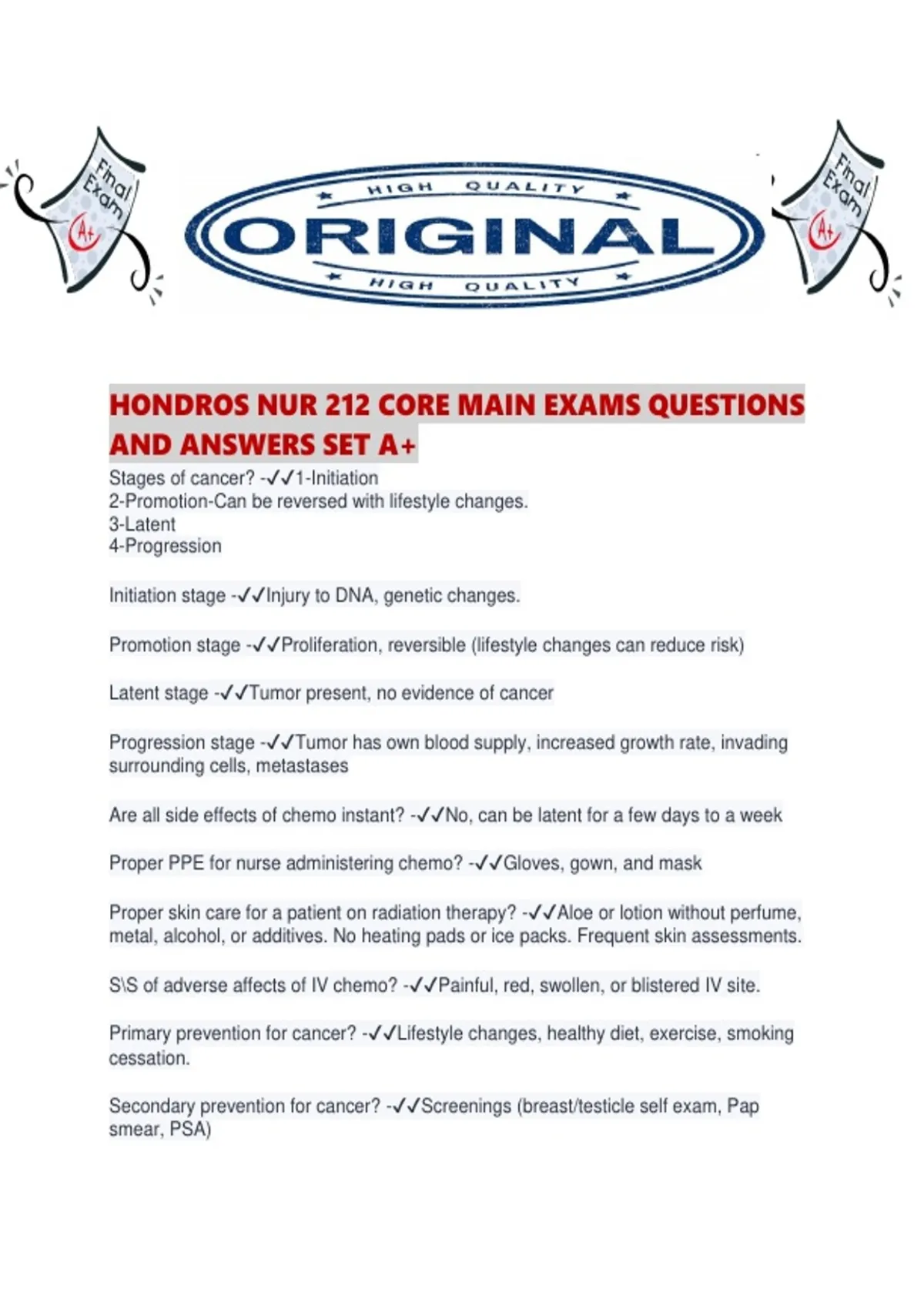 Final Exam
A+

HIGH QUALITY
ORIGINAL
HIGH QUALITY

Final Exam
A+

HONDROS NUR 212 CORE MAIN EXAMS QUESTIONS AND ANSWERS SET A+

Stages of cancer? -✓✓1-Initiation
2-Promotion-Can be reversed with lifestyle changes.
3-Latent
4-Progression

Initiation stage -✓✓Injury to DNA, genetic changes.

Promotion stage -✓✓Proliferation, reversible (lifestyle changes can reduce risk)

Latent stage -✓✓Tumor present, no evidence of cancer

Progression stage -✓✓Tumor has own blood supply, increased growth rate, invading surrounding cells, metastases

Are all side effects of chemo instant? -✓✓No, can be latent for a few days to a week

Proper PPE for nurse administering chemo? -✓✓Gloves, gown, and mask

Proper skin care for a patient on radiation therapy? -✓✓Aloe or lotion without perfume, metal, alcohol, or additives. No heating pads or ice packs. Frequent skin assessments.

S\S of adverse affects of IV chemo? -✓✓Painful, red, swollen, or blistered IV site.

Primary prevention for cancer? -✓✓Lifestyle changes, healthy diet, exercise, smoking cessation.

Secondary prevention for cancer? -✓✓Screenings (breast/testicle self exam, Pap smear, PSA)